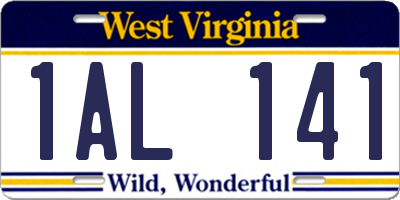 West Virginia

1AL 141

Wild, Wonderful